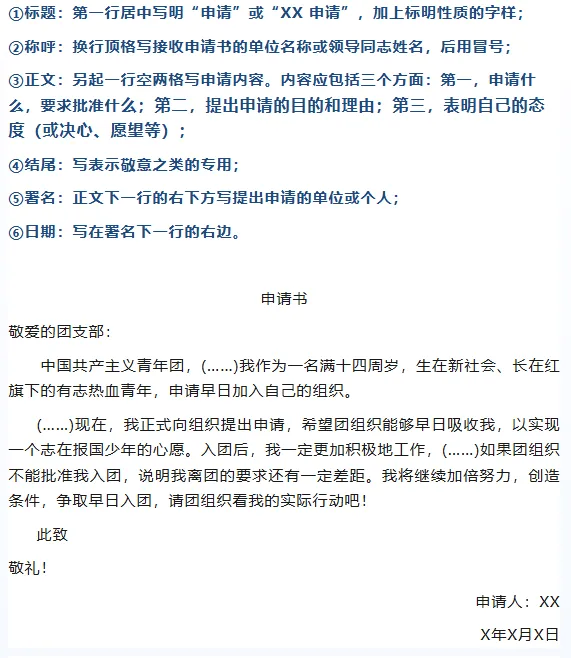 ①标题：第一行居中写明“申请”或“XX 申请”，加上标明性质的字样；

②称呼：换行顶格写接收申请书的单位名称或领导同志姓名，后用冒号；

③正文：另起一行空两格写申请内容。内容应包括三个方面：第一，申请什么，要求批准什么；第二，提出申请的目的和理由；第三，表明自己的态度（或决心、愿望等）；

④结尾：写表示敬意之类的专用；

⑤署名：正文下一行的右下方写提出申请的单位或个人；

⑥日期：写在署名下一行的右边。

申请书

敬爱的团支部：

中国共产主义青年团，(……)我作为一名满十四周岁，生在新社会、长在红旗下的有志热血青年，申请早日加入自己的组织。

(……)现在，我正式向组织提出申请，希望团组织能够早日吸收我，以实现一个志在报国少年的心愿。入团后，我一定更加积极地工作，(……)如果团组织不能批准我入团，说明我离团的要求还有一定差距。我将继续加倍努力，创造条件，争取早日入团，请团组织看我的实际行动吧！

此致

敬礼！

申请人：XX

X年X月X日